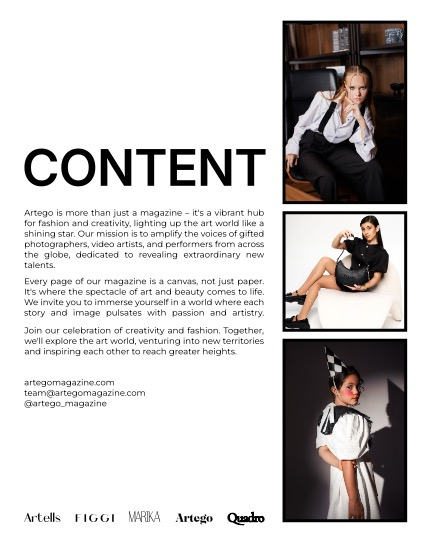 CONTENT

Artego is more than just a magazine – it's a vibrant hub for fashion and creativity, lighting up the art world like a shining star. Our mission is to amplify the voices of gifted photographers, video artists, and performers from across the globe, dedicated to revealing extraordinary new talents.

Every page of our magazine is a canvas, not just paper. It's where the spectacle of art and beauty comes to life. We invite you to immerse yourself in a world where each story and image pulsates with passion and artistry.

Join our celebration of creativity and fashion. Together, we'll explore the art world, venturing into new territories and inspiring each other to reach greater heights.

artegomagazine.com
team@artegomagazine.com
@artego_magazine

Artells FIGGI MARIKA Artego Quadro